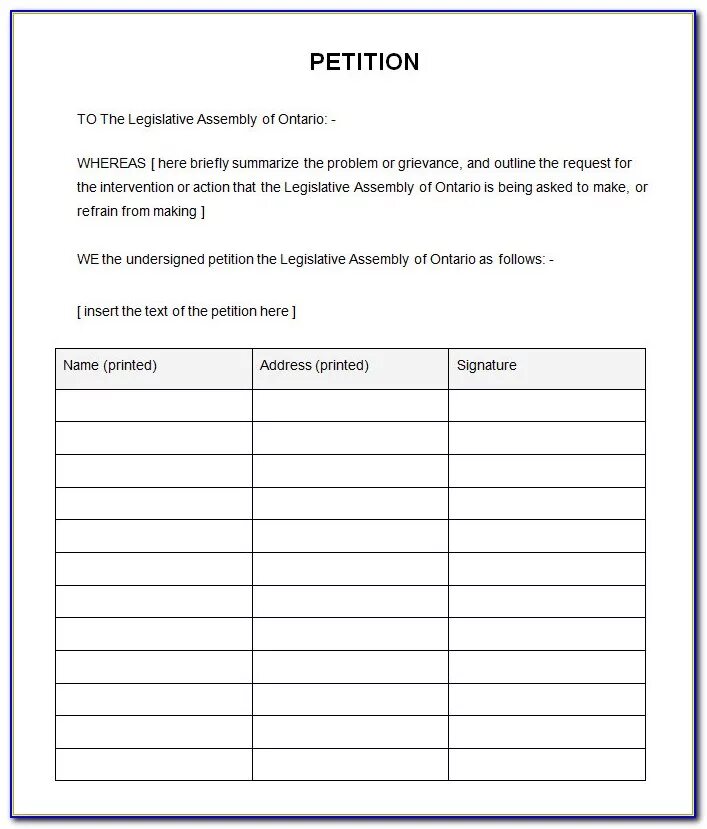 PETITION

TO The Legislative Assembly of Ontario: -

WHEREAS [ here briefly summarize the problem or grievance, and outline the request for the intervention or action that the Legislative Assembly of Ontario is being asked to make, or refrain from making ]

WE the undersigned petition the Legislative Assembly of Ontario as follows: -

[ insert the text of the petition here ]

| Name (printed) | Address (printed) | Signature |
|---|---|---|
| | | |
| | | |
| | | |
| | | |
| | | |
| | | |
| | | |
| | | |
| | | |
| | | |
| | | |
| | | |